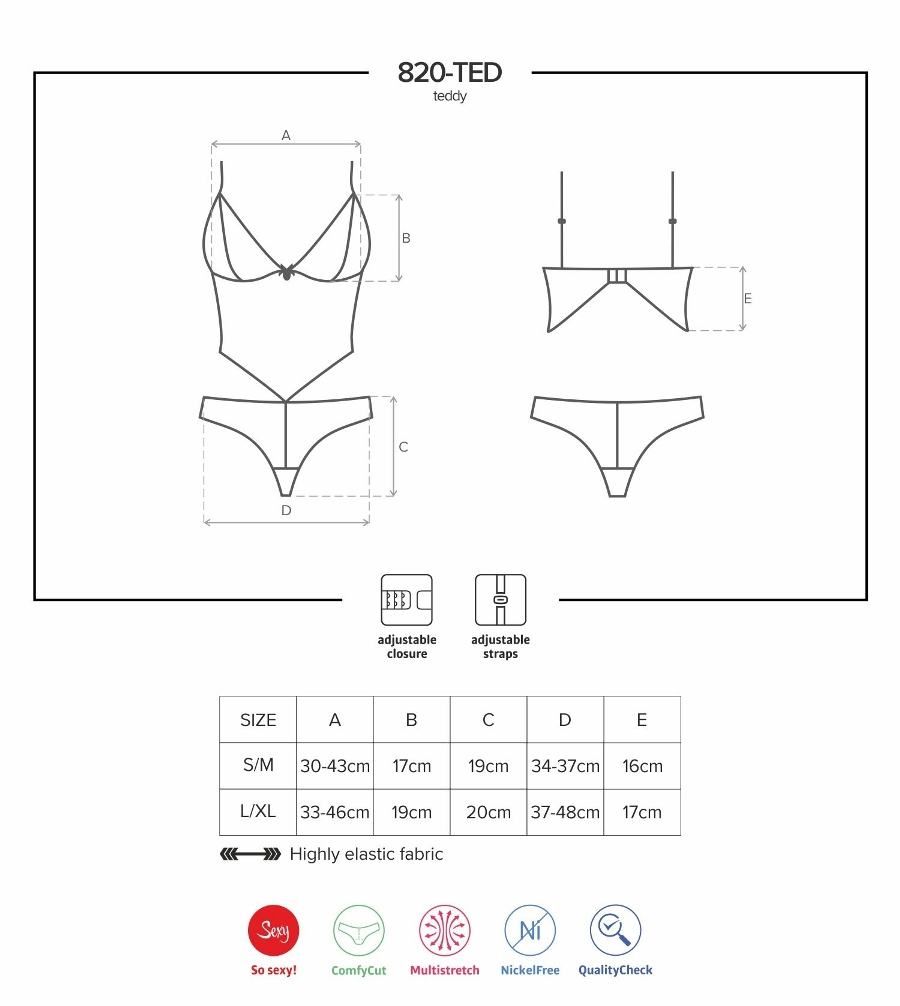 820-TED
teddy

A
B
C
D
E

adjustable closure
adjustable straps

| SIZE | A | B | C | D | E |
|---|---|---|---|---|---|
| S/M | 30-43cm | 17cm | 19cm | 34-37cm | 16cm |
| L/XL | 33-46cm | 19cm | 20cm | 37-48cm | 17cm |

Highly elastic fabric

Sexy
So sexy!
ComfyCut
Multistretch
Ni
NickelFree
QualityCheck